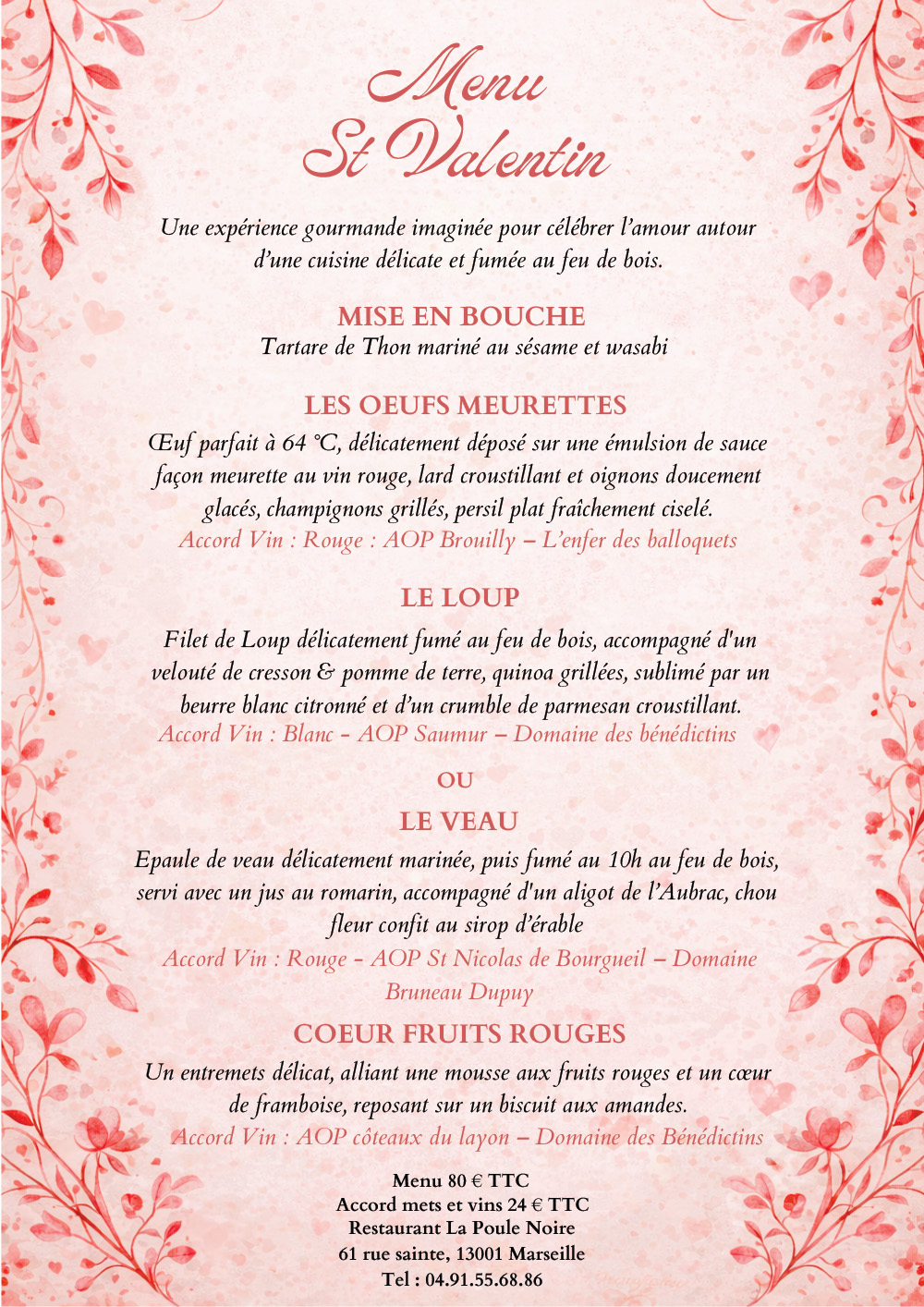 Menu
St Valentin

Une expérience gourmande imaginée pour célébrer l'amour autour d'une cuisine délicate et fumée au feu de bois.

MISE EN BOUCHE
Tartare de Thon mariné au sésame et wasabi

LES OEUFS MEURETTES
Œuf parfait à 64 °C, délicatement déposé sur une émulsion de sauce façon meurette au vin rouge, lard croustillant et oignons doucement glacés, champignons grillés, persil plat fraîchement ciselé.
Accord Vin : Rouge : AOP Brouilly – L'enfer des balloquets

LE LOUP
Filet de Loup délicatement fumé au feu de bois, accompagné d'un velouté de cresson & pomme de terre, quinoa grillées, sublimé par un beurre blanc citronné et d'un crumble de parmesan croustillant.
Accord Vin : Blanc - AOP Saumur – Domaine des bénédictins

OU

LE VEAU
Epaule de veau délicatement marinée, puis fumé au 10h au feu de bois, servi avec un jus au romarin, accompagné d'un aligot de l'Aubrac, chou fleur confit au sirop d'érable
Accord Vin : Rouge - AOP St Nicolas de Bourgueil – Domaine Bruneau Dupuy

COEUR FRUITS ROUGES
Un entremets délicat, alliant une mousse aux fruits rouges et un cœur de framboise, reposant sur un biscuit aux amandes.
Accord Vin : AOP côteaux du layon – Domaine des Bénédictins

Menu 80 € TTC
Accord mets et vins 24 € TTC
Restaurant La Poule Noire
61 rue sainte, 13001 Marseille
Tel : 04.91.55.68.86